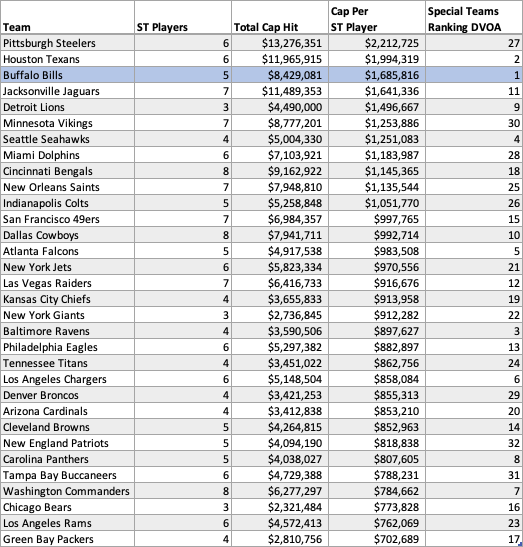 | Team | ST Players | Total Cap Hit | Cap Per ST Player | Special Teams Ranking DVOA |
|---|---|---|---|---|
| Pittsburgh Steelers | 6 | \$13,276,351 | \$2,212,725 | 27 |
| Houston Texans | 6 | \$11,965,915 | \$1,994,319 | 2 |
| Buffalo Bills | 5 | \$8,429,081 | \$1,685,816 | 1 |
| Jacksonville Jaguars | 7 | \$11,489,353 | \$1,641,336 | 11 |
| Detroit Lions | 3 | \$4,490,000 | \$1,496,667 | 9 |
| Minnesota Vikings | 7 | \$8,777,201 | \$1,253,886 | 30 |
| Seattle Seahawks | 4 | \$5,004,330 | \$1,251,083 | 4 |
| Miami Dolphins | 6 | \$7,103,921 | \$1,183,987 | 28 |
| Cincinnati Bengals | 8 | \$9,162,922 | \$1,145,365 | 18 |
| New Orleans Saints | 7 | \$7,948,810 | \$1,135,544 | 25 |
| Indianapolis Colts | 5 | \$5,258,848 | \$1,051,770 | 26 |
| San Francisco 49ers | 7 | \$6,984,357 | \$997,765 | 15 |
| Dallas Cowboys | 8 | \$7,941,711 | \$992,714 | 10 |
| Atlanta Falcons | 5 | \$4,917,538 | \$983,508 | 5 |
| New York Jets | 6 | \$5,823,334 | \$970,556 | 21 |
| Las Vegas Raiders | 7 | \$6,416,733 | \$916,676 | 12 |
| Kansas City Chiefs | 4 | \$3,655,833 | \$913,958 | 19 |
| New York Giants | 3 | \$2,736,845 | \$912,282 | 22 |
| Baltimore Ravens | 4 | \$3,590,506 | \$897,627 | 3 |
| Philadelphia Eagles | 6 | \$5,297,382 | \$882,897 | 13 |
| Tennessee Titans | 4 | \$3,451,022 | \$862,756 | 24 |
| Los Angeles Chargers | 6 | \$5,148,504 | \$858,084 | 6 |
| Denver Broncos | 4 | \$3,421,253 | \$855,313 | 29 |
| Arizona Cardinals | 4 | \$3,412,838 | \$853,210 | 20 |
| Cleveland Browns | 5 | \$4,264,815 | \$852,963 | 14 |
| New England Patriots | 5 | \$4,094,190 | \$818,838 | 32 |
| Carolina Panthers | 5 | \$4,038,027 | \$807,605 | 8 |
| Tampa Bay Buccaneers | 6 | \$4,729,388 | \$788,231 | 31 |
| Washington Commanders | 8 | \$6,277,297 | \$784,662 | 7 |
| Chicago Bears | 3 | \$2,321,484 | \$773,828 | 16 |
| Los Angeles Rams | 6 | \$4,572,413 | \$762,069 | 23 |
| Green Bay Packers | 4 | \$2,810,756 | \$702,689 | 17 |